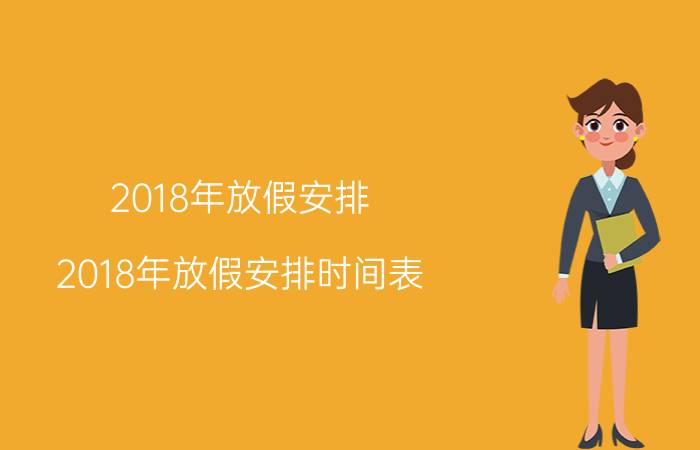 2018年放假安排

2018年放假安排时间表